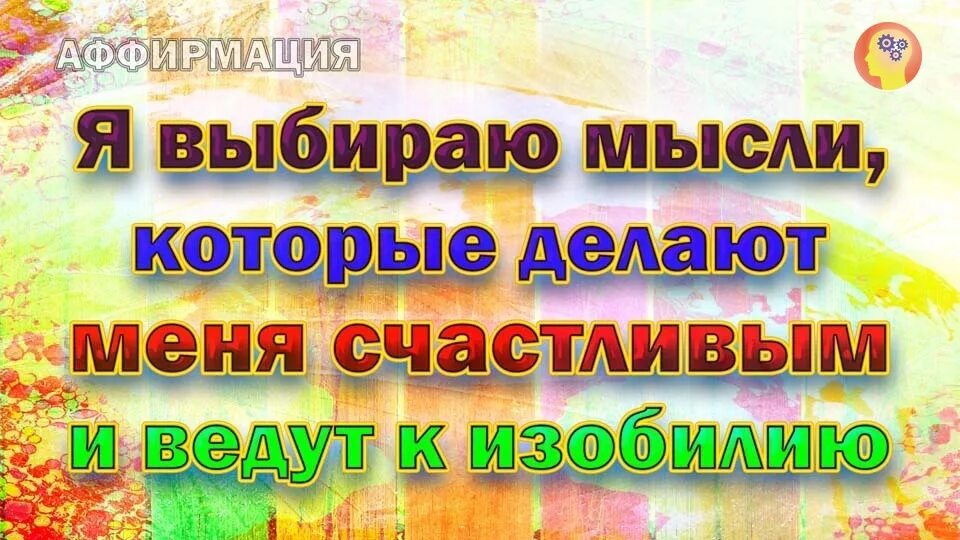 АФФИРМАЦИЯ

Я выбираю мысли, которые делают меня счастливым и ведут к изобилию